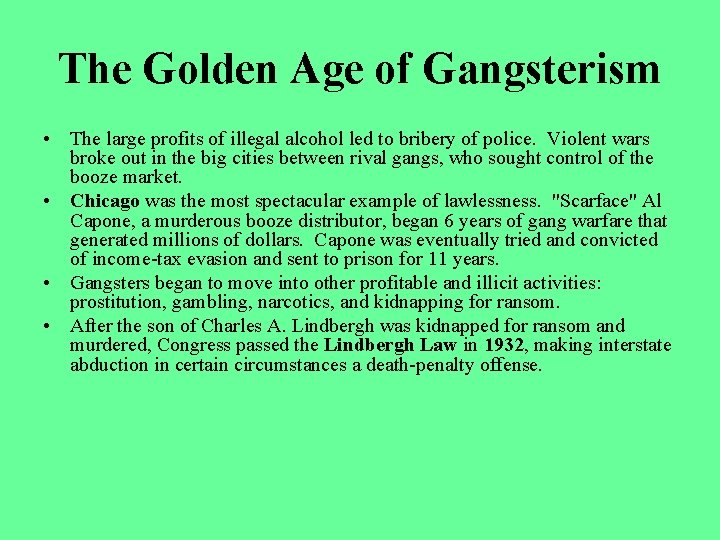 The Golden Age of Gangsterism

• The large profits of illegal alcohol led to bribery of police. Violent wars broke out in the big cities between rival gangs, who sought control of the booze market.

• Chicago was the most spectacular example of lawlessness. "Scarface" Al Capone, a murderous booze distributor, began 6 years of gang warfare that generated millions of dollars. Capone was eventually tried and convicted of income-tax evasion and sent to prison for 11 years.

• Gangsters began to move into other profitable and illicit activities: prostitution, gambling, narcotics, and kidnapping for ransom.

• After the son of Charles A. Lindbergh was kidnapped for ransom and murdered, Congress passed the Lindbergh Law in 1932, making interstate abduction in certain circumstances a death-penalty offense.